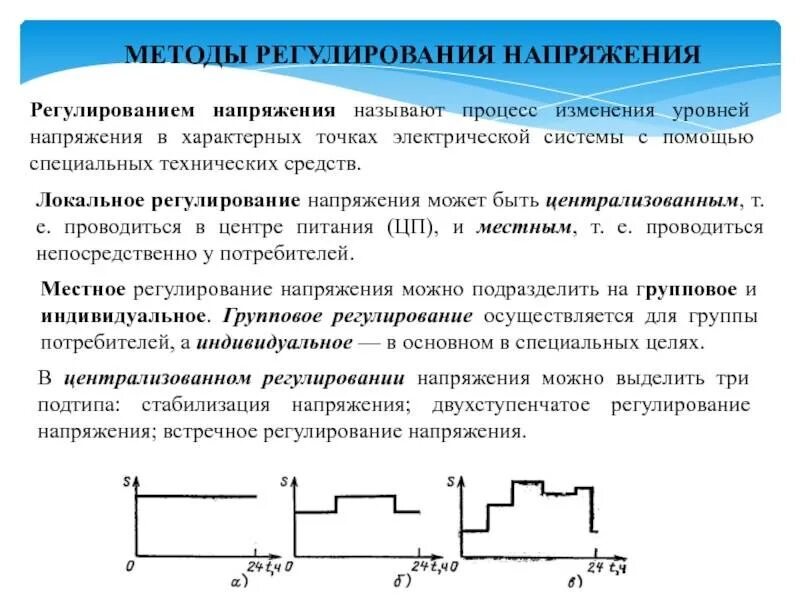 МЕТОДЫ РЕГУЛИРОВАНИЯ НАПРЯЖЕНИЯ

Регулированием напряжения называют процесс изменения уровней напряжения в характерных точках электрической системы с помощью специальных технических средств.

Локальное регулирование напряжения может быть централизованным, т. е. проводиться в центре питания (ЦП), и местным, т. е. проводиться непосредственно у потребителей.

Местное регулирование напряжения можно подразделить на групповое и индивидуальное. Групповое регулирование осуществляется для группы потребителей, а индивидуальное — в основном в специальных целях.

В централизованном регулировании напряжения можно выделить три подтипа: стабилизация напряжения; двухступенчатое регулирование напряжения; встречное регулирование напряжения.

S
0
24 t,ч
а)
S
0
24 t,ч
б)
S
0
24 t,ч
в)